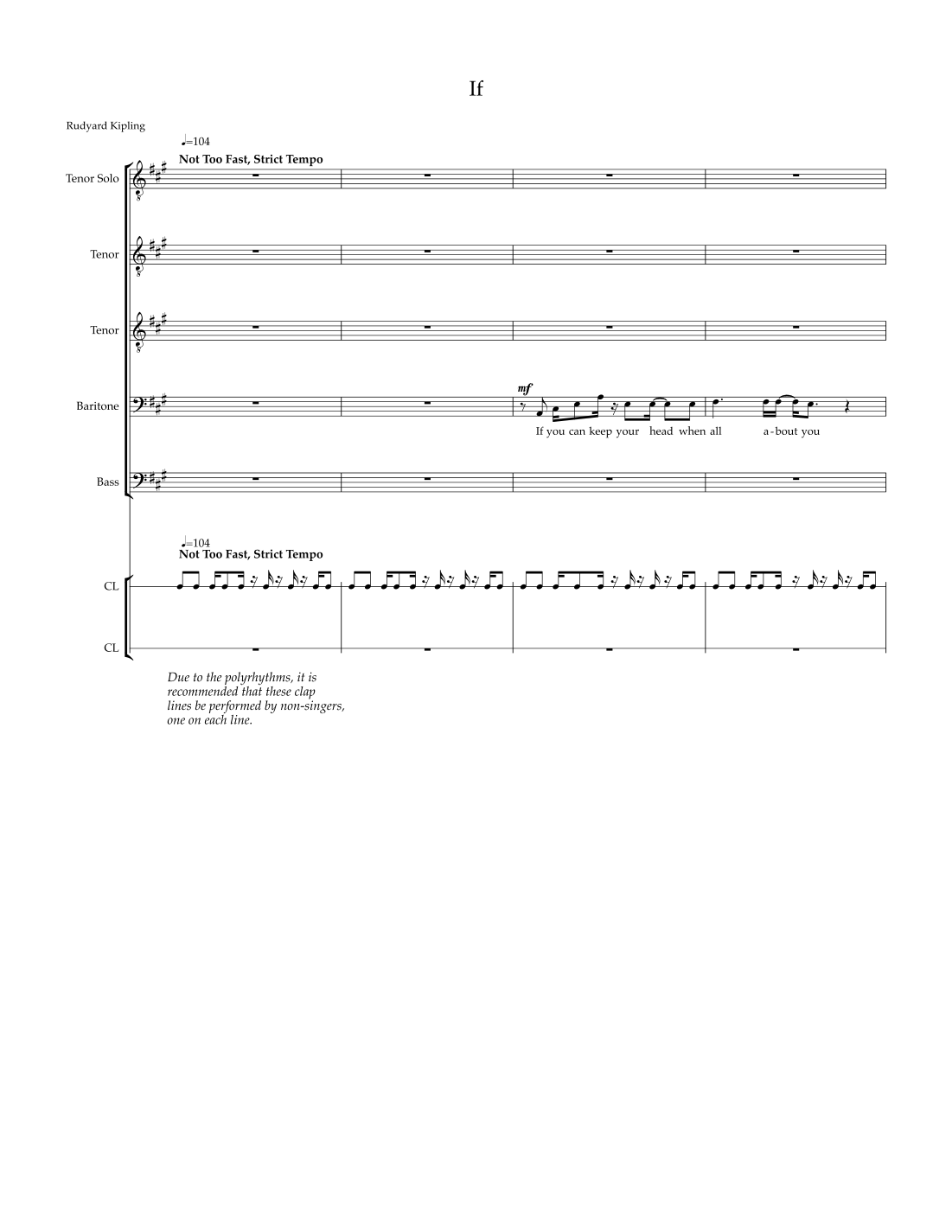 If

Rudyard Kipling

♩=104
Not Too Fast, Strict Tempo

Tenor Solo

Tenor

Tenor

Baritone

mf

If you can keep your head when all a-bout you

Bass

♩=104
Not Too Fast, Strict Tempo

CL

CL

Due to the polyrhythms, it is recommended that these clap lines be performed by non-singers, one on each line.